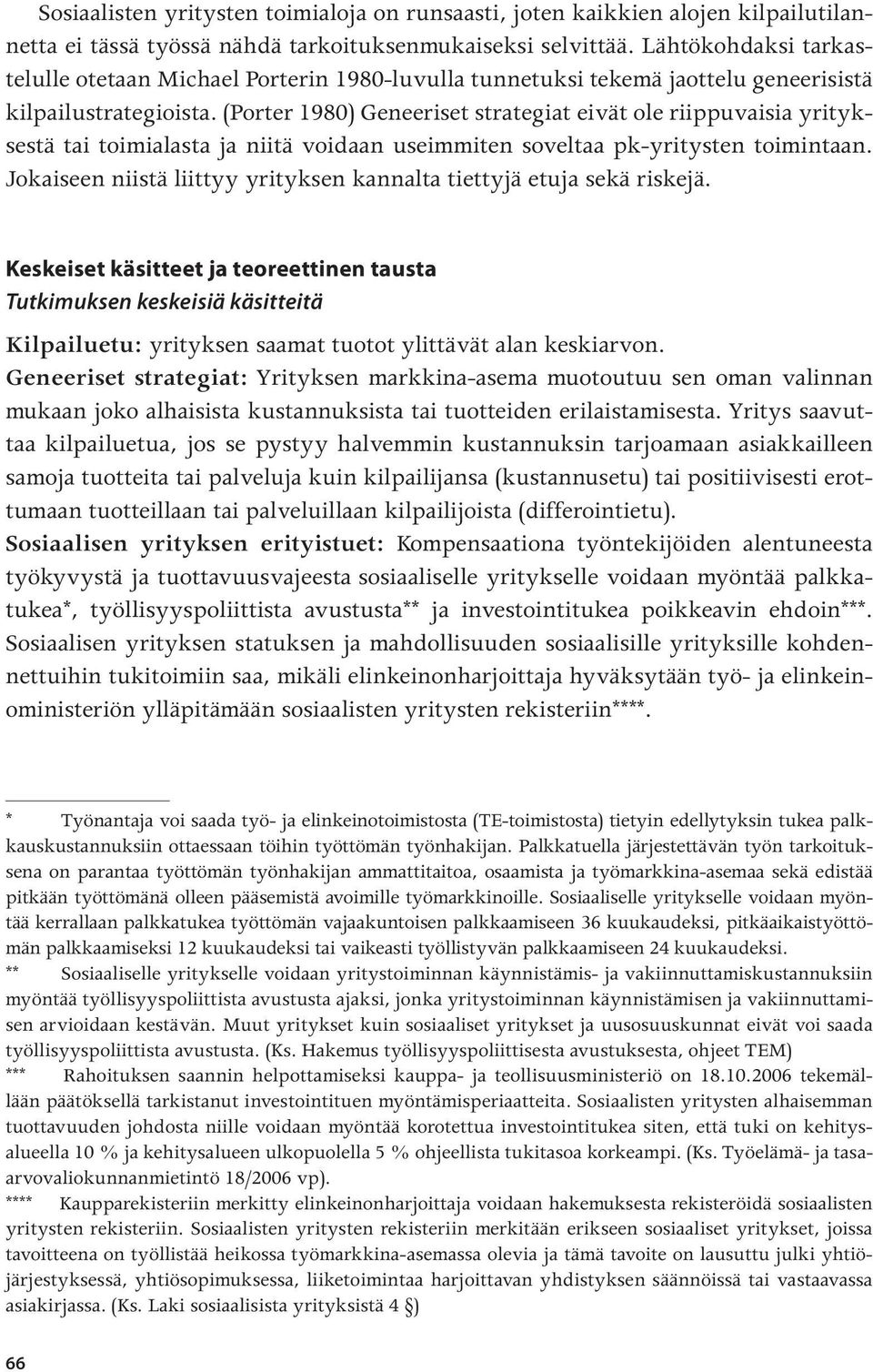 Sosiaalisten yritysten toimialoja on runsaasti, joten kaikkien alojen kilpailutilannetta ei tässä työssä nähdä tarkoituksenmukaiseksi selvittää. Lähtökohdaksi tarkastelulle otetaan Michael Porterin 1980-luvulla tunnetuksi tekemä jaottelu geneerisistä kilpailustrategioista. (Porter 1980) Geneeriset strategiat eivät ole riippuvaisia yrityksestä tai toimialasta ja niitä voidaan useimmiten soveltaa pk-yritysten toimintaan. Jokaiseen niistä liittyy yrityksen kannalta tiettyjä etuja sekä riskejä.

Keskeiset käsitteet ja teoreettinen tausta
Tutkimuksen keskeisiä käsitteitä

Kilpailuetu: yrityksen saamat tuotot ylittävät alan keskiarvon.
Geneeriset strategiat: Yrityksen markkina-asema muotoutuu sen oman valinnan mukaan joko alhaisista kustannuksista tai tuotteiden erilaistamisesta. Yritys saavuttaa kilpailuetua, jos se pystyy halvemmin kustannuksin tarjoamaan asiakkailleen samoja tuotteita tai palveluja kuin kilpailijansa (kustannusetu) tai positiivisesti erottumaan tuotteillaan tai palveluillaan kilpailijoista (differointietu).
Sosiaalisen yrityksen erityistuet: Kompensaationa työntekijöiden alentuneesta työkyvystä ja tuottavuusvajeesta sosiaaliselle yritykselle voidaan myöntää palkkatukea*, työllisyyspoliittista avustusta** ja investointitukea poikkeavin ehdoin***. Sosiaalisen yrityksen statuksen ja mahdollisuuden sosiaalisille yrityksille kohdennettuihin tukitoimiin saa, mikäli elinkeinonharjoittaja hyväksytään työ- ja elinkeinoministeriön ylläpitämään sosiaalisten yritysten rekisteriin****.

* Työnantaja voi saada työ- ja elinkeinotoimistosta (TE-toimistosta) tietyin edellytyksin tukea palkkauskustannuksiin ottaessaan töihin työttömän työnhakijan. Palkkatuella järjestettävän työn tarkoituksena on parantaa työttömän työnhakijan ammattitaitoa, osaamista ja työmarkkina-asemaa sekä edistää pitkään työttömänä olleen pääsemistä avoimille työmarkkinoille. Sosiaaliselle yritykselle voidaan myöntää kerrallaan palkkatukea työttömän vajaakuntoisen palkkaamiseen 36 kuukaudeksi, pitkäaikaistyöttömän palkkaamiseksi 12 kuukaudeksi tai vaikeasti työllistyvän palkkaamiseen 24 kuukaudeksi.
** Sosiaaliselle yritykselle voidaan yritystoiminnan käynnistämis- ja vakiinnuttamiskustannuksiin myöntää työllisyyspoliittista avustusta ajaksi, jonka yritystoiminnan käynnistämisen ja vakiinnuttamisen arvioidaan kestävän. Muut yritykset kuin sosiaaliset yritykset ja uusosuuskunnat eivät voi saada työllisyyspoliittista avustusta. (Ks. Hakemus työllisyyspoliittisesta avustuksesta, ohjeet TEM)
*** Rahoituksen saannin helpottamiseksi kauppa- ja teollisuusministeriö on 18.10.2006 tekemällään päätöksellä tarkistanut investointituen myöntämisperiaatteita. Sosiaalisten yritysten alhaisemman tuottavuuden johdosta niille voidaan myöntää korotettua investointitukea siten, että tuki on kehitysalueella 10 % ja kehitysalueen ulkopuolella 5 % ohjeellista tukitasoa korkeampi. (Ks. Työelämä- ja tasa-arvovaliokunnanmietintö 18/2006 vp).
**** Kaupparekisteriin merkitty elinkeinonharjoittaja voidaan hakemuksesta rekisteröidä sosiaalisten yritysten rekisteriin. Sosiaalisten yritysten rekisteriin merkitään erikseen sosiaaliset yritykset, joissa tavoitteena on työllistää heikossa työmarkkina-asemassa olevia ja tämä tavoite on lausuttu julki yhtiöjärjestyksessä, yhtiösopimuksessa, liiketoimintaa harjoittavan yhdistyksen säännöissä tai vastaavassa asiakirjassa. (Ks. Laki sosiaalisista yrityksistä 4 §)

66